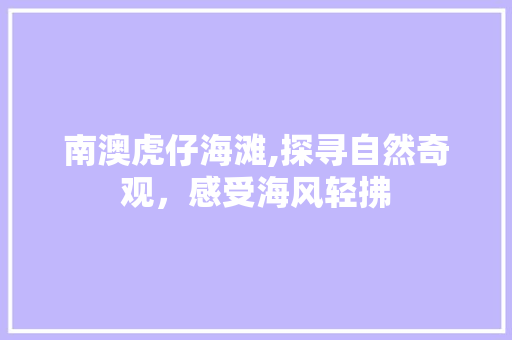 南澳虎仔海滩,探寻自然奇观，感受海风轻拂